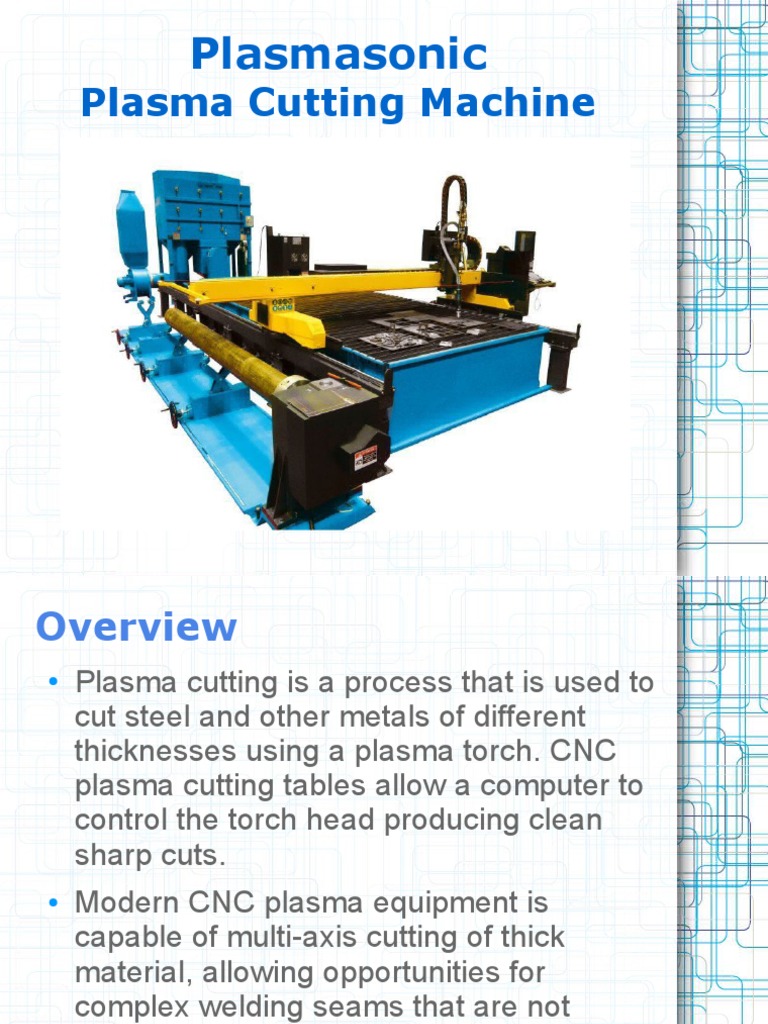 Plasmasonic
Plasma Cutting Machine

Overview

• Plasma cutting is a process that is used to cut steel and other metals of different thicknesses using a plasma torch. CNC plasma cutting tables allow a computer to control the torch head producing clean sharp cuts.

• Modern CNC plasma equipment is capable of multi-axis cutting of thick material, allowing opportunities for complex welding seams that are not